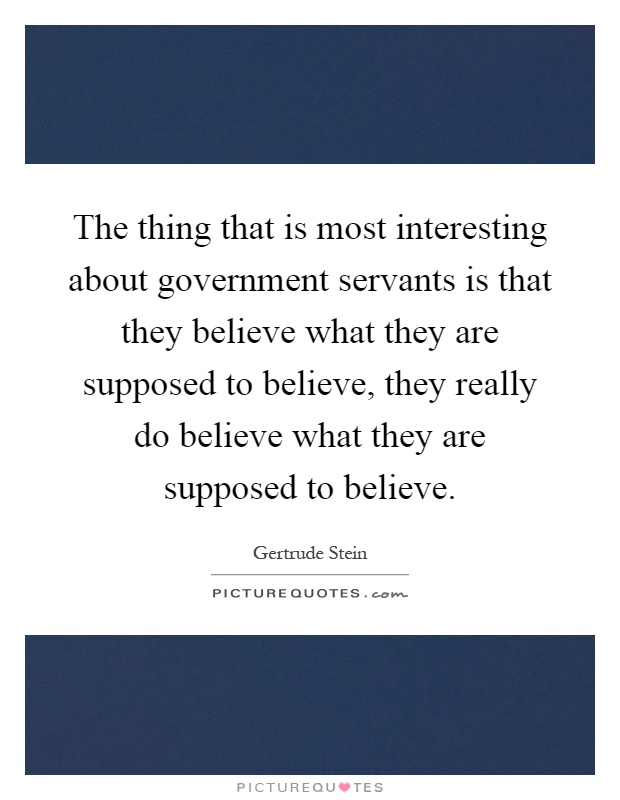 The thing that is most interesting about government servants is that they believe what they are supposed to believe, they really do believe what they are supposed to believe.

Gertrude Stein

PICTUREQUOTES.com

PICTUREQUOTES